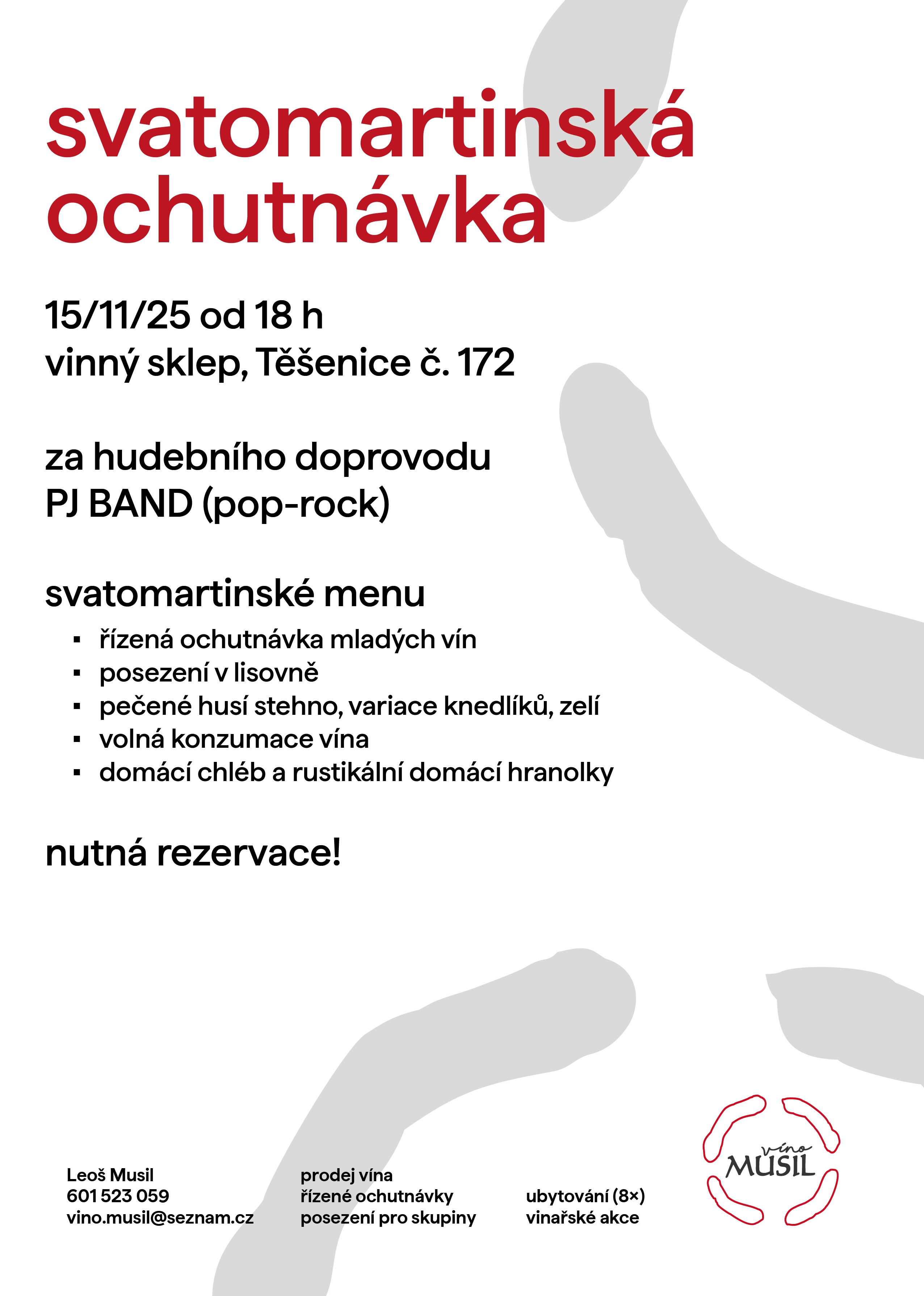 svatomartinská ochutnávka

15/11/25 od 18 h
vinný sklep, Těšenice č. 172

za hudebního doprovodu
PJ BAND (pop-rock)

svatomartinské menu

• řízená ochutnávka mladých vín
• posezení v lisovně
• pečené husí stehno, variace knedlíků, zelí
• volná konzumace vína
• domácí chléb a rustikální domácí hranolky

nutná rezervace!

Leoš Musil
601 523 059
vino.musil@seznam.cz

prodej vína
řízené ochutnávky
posezení pro skupiny

ubytování (8×)
vinařské akce

víno
MUSIL